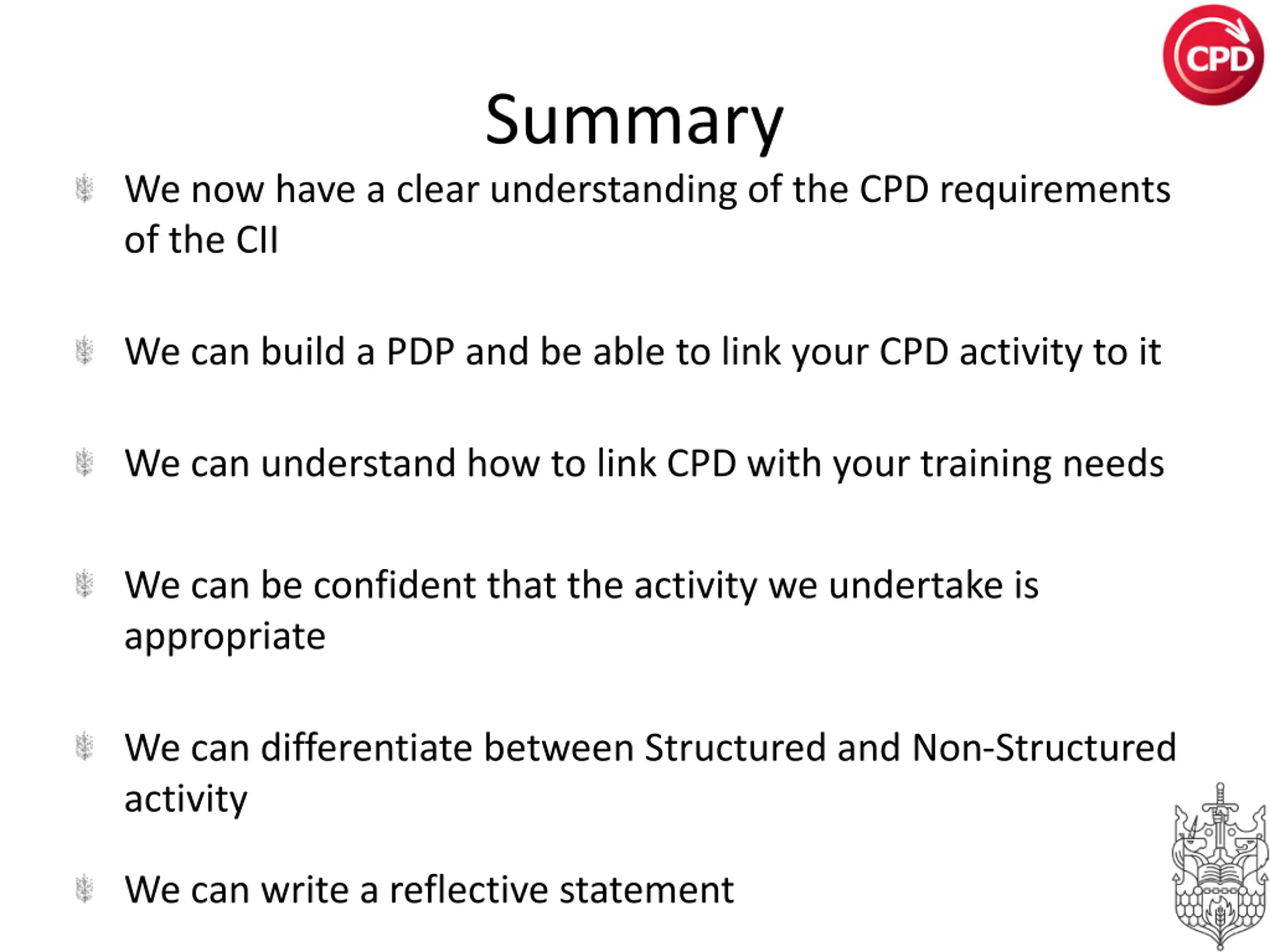 CPD

Summary

We now have a clear understanding of the CPD requirements of the CII

We can build a PDP and be able to link your CPD activity to it

We can understand how to link CPD with your training needs

We can be confident that the activity we undertake is appropriate

We can differentiate between Structured and Non-Structured activity

We can write a reflective statement